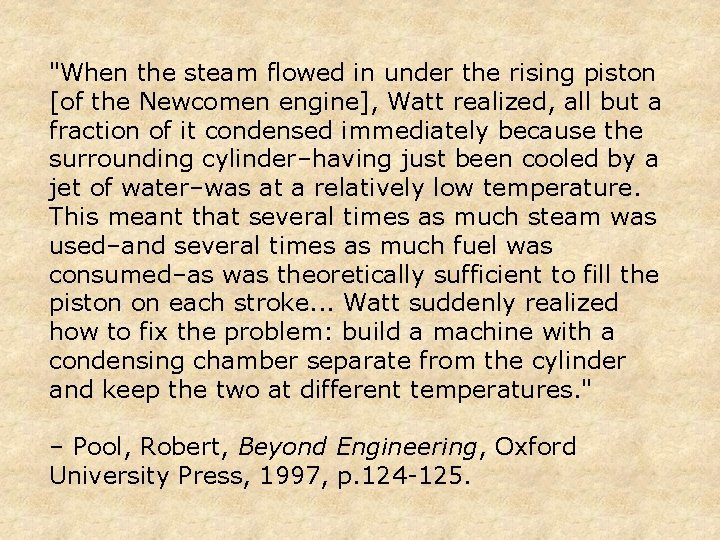 "When the steam flowed in under the rising piston [of the Newcomen engine], Watt realized, all but a fraction of it condensed immediately because the surrounding cylinder–having just been cooled by a jet of water–was at a relatively low temperature. This meant that several times as much steam was used–and several times as much fuel was consumed–as was theoretically sufficient to fill the piston on each stroke... Watt suddenly realized how to fix the problem: build a machine with a condensing chamber separate from the cylinder and keep the two at different temperatures."

– Pool, Robert, Beyond Engineering, Oxford University Press, 1997, p.124-125.